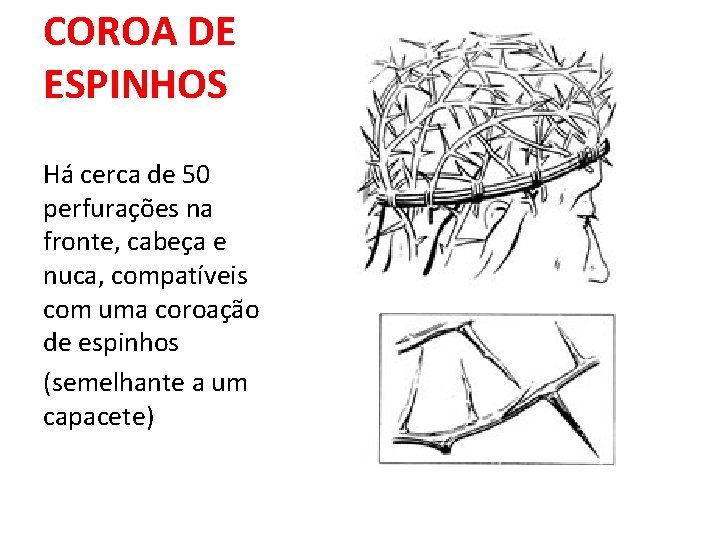 COROA DE ESPINHOS

Há cerca de 50 perfurações na fronte, cabeça e nuca, compatíveis com uma coroação de espinhos

(semelhante a um capacete)